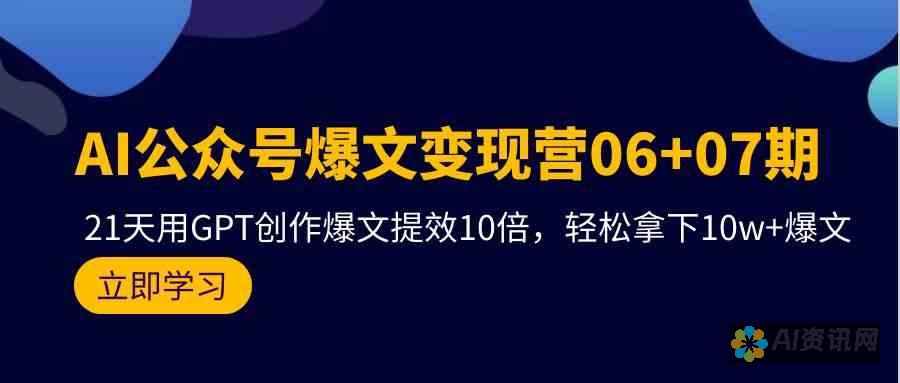 AI公众号爆文变现营06+07期

21天用GPT创作爆文提效10倍，轻松拿下10w+爆文

立即学习

AI资讯网